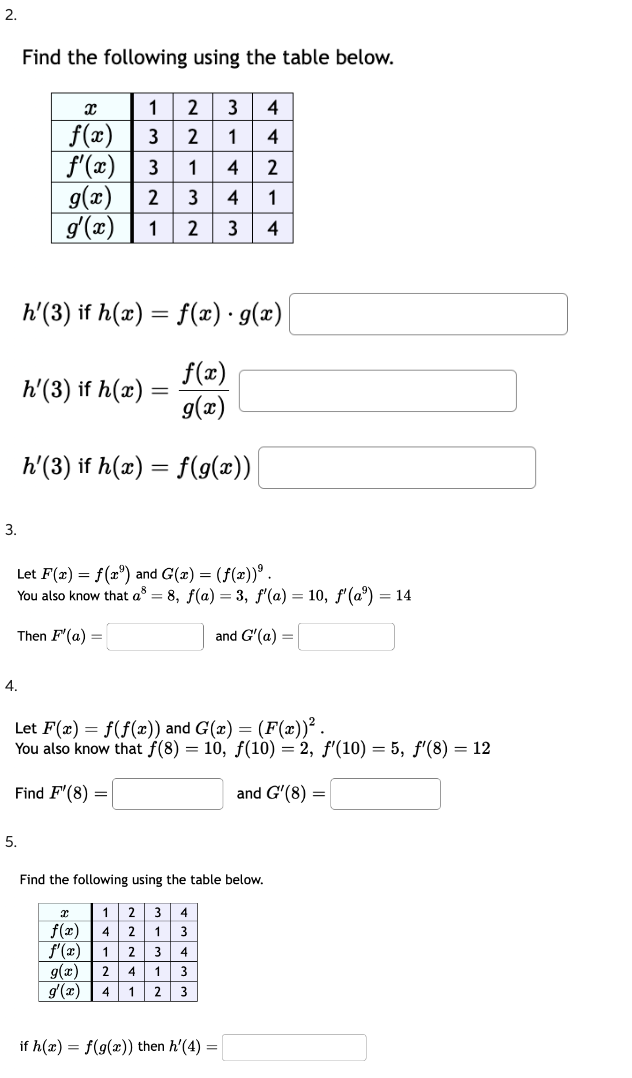 2.

Find the following using the table below.

| $x$ | 1 | 2 | 3 | 4 |
|---|---|---|---|---|
| $f(x)$ | 3 | 2 | 1 | 4 |
| $f'(x)$ | 3 | 1 | 4 | 2 |
| $g(x)$ | 2 | 3 | 4 | 1 |
| $g'(x)$ | 1 | 2 | 3 | 4 |

$h'(3)$ if $h(x) = f(x) \cdot g(x)$

$h'(3)$ if $h(x) = \frac{f(x)}{g(x)}$

$h'(3)$ if $h(x) = f(g(x))$

3.

Let $F(x) = f(x^9)$ and $G(x) = (f(x))^9$.
You also know that $a^8 = 8$, $f(a) = 3$, $f'(a) = 10$, $f'(a^9) = 14$

Then $F'(a) =$ and $G'(a) =$

4.

Let $F(x) = f(f(x))$ and $G(x) = (F(x))^2$.
You also know that $f(8) = 10$, $f(10) = 2$, $f'(10) = 5$, $f'(8) = 12$

Find $F'(8) =$ and $G'(8) =$

5.

Find the following using the table below.

| $x$ | 1 | 2 | 3 | 4 |
|---|---|---|---|---|
| $f(x)$ | 4 | 2 | 1 | 3 |
| $f'(x)$ | 1 | 2 | 3 | 4 |
| $g(x)$ | 2 | 4 | 1 | 3 |
| $g'(x)$ | 4 | 1 | 2 | 3 |

if $h(x) = f(g(x))$ then $h'(4) =$